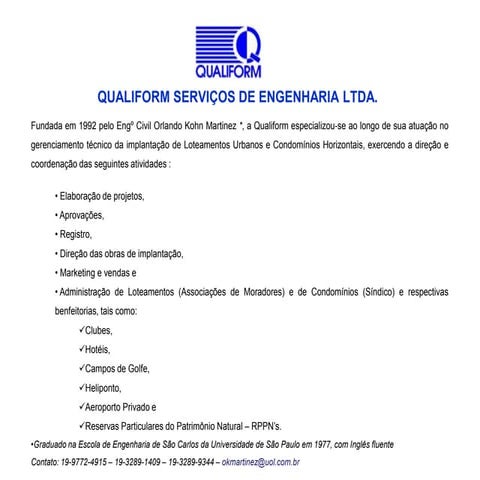 QUALIFORM

QUALIFORM SERVIÇOS DE ENGENHARIA LTDA.

Fundada em 1992 pelo Engº Civil Orlando Kohn Martinez *, a Qualiform especializou-se ao longo de sua atuação no gerenciamento técnico da implantação de Loteamentos Urbanos e Condomínios Horizontais, exercendo a direção e coordenação das seguintes atividades :

• Elaboração de projetos,
• Aprovações,
• Registro,
• Direção das obras de implantação,
• Marketing e vendas e
• Administração de Loteamentos (Associações de Moradores) e de Condomínios (Síndico) e respectivas benfeitorias, tais como:
✓Clubes,
✓Hotéis,
✓Campos de Golfe,
✓Heliponto,
✓Aeroporto Privado e
✓Reservas Particulares do Patrimônio Natural – RPPN's.

•Graduado na Escola de Engenharia de São Carlos da Universidade de São Paulo em 1977, com Inglês fluente

Contato: 19-9772-4915 – 19-3289-1409 – 19-3289-9344 – okmartinez@uol.com.br